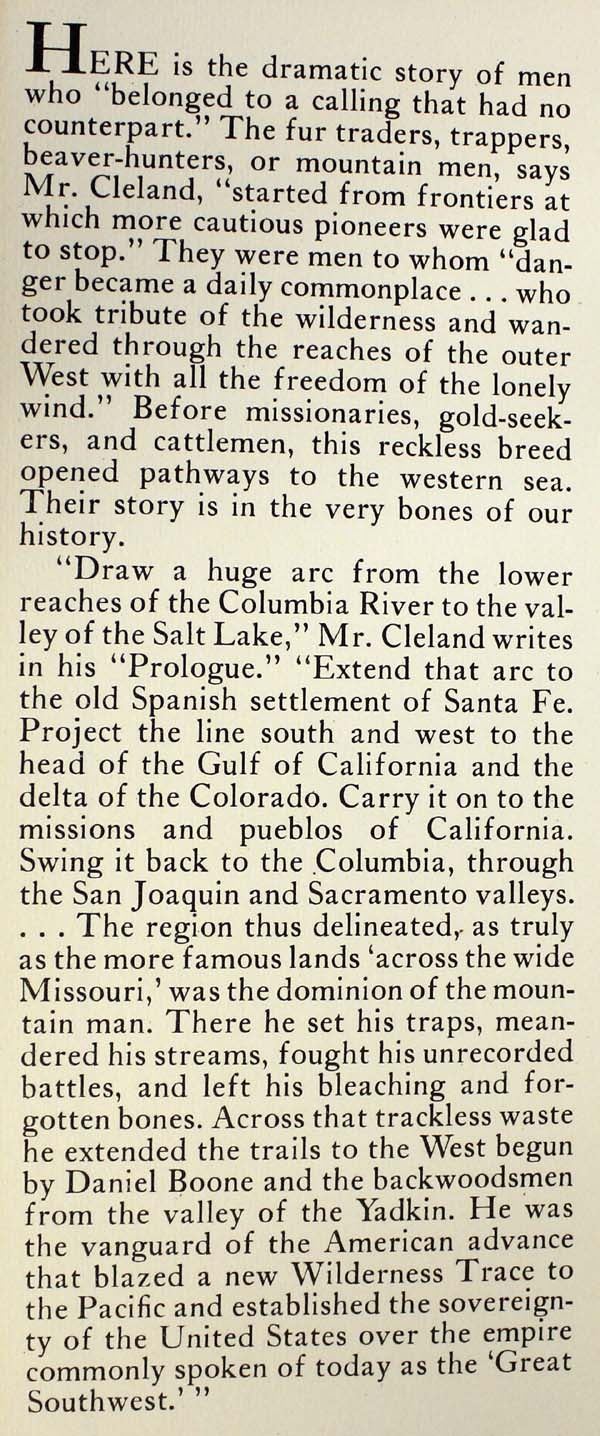 HERE is the dramatic story of men who "belonged to a calling that had no counterpart." The fur traders, trappers, beaver-hunters, or mountain men, says Mr. Cleland, "started from frontiers at which more cautious pioneers were glad to stop." They were men to whom "danger became a daily commonplace . . . who took tribute of the wilderness and wandered through the reaches of the outer West with all the freedom of the lonely wind." Before missionaries, gold-seekers, and cattlemen, this reckless breed opened pathways to the western sea. Their story is in the very bones of our history.

"Draw a huge arc from the lower reaches of the Columbia River to the valley of the Salt Lake," Mr. Cleland writes in his "Prologue." "Extend that arc to the old Spanish settlement of Santa Fe. Project the line south and west to the head of the Gulf of California and the delta of the Colorado. Carry it on to the missions and pueblos of California. Swing it back to the Columbia, through the San Joaquin and Sacramento valleys. . . . The region thus delineated, as truly as the more famous lands 'across the wide Missouri,' was the dominion of the mountain man. There he set his traps, meandered his streams, fought his unrecorded battles, and left his bleaching and forgotten bones. Across that trackless waste he extended the trails to the West begun by Daniel Boone and the backwoodsmen from the valley of the Yadkin. He was the vanguard of the American advance that blazed a new Wilderness Trace to the Pacific and established the sovereignty of the United States over the empire commonly spoken of today as the 'Great Southwest.' "